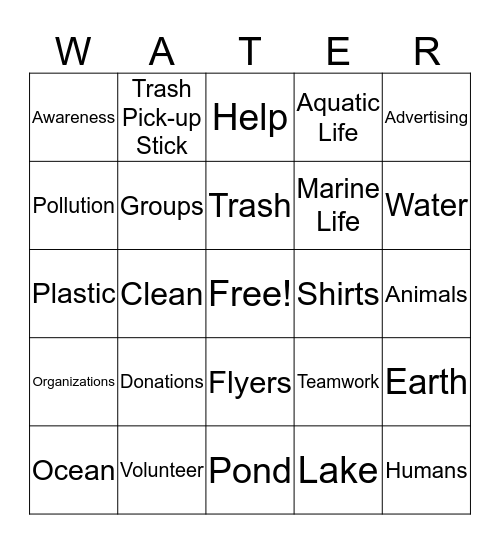 | W | A | T | E | R |
|---|---|---|---|---|
| Awareness | Trash Pick-up Stick | Help | Aquatic Life | Advertising |
| Pollution | Groups | Trash | Marine Life | Water |
| Plastic | Clean | Free! | Shirts | Animals |
| Organizations | Donations | Flyers | Teamwork | Earth |
| Ocean | Volunteer | Pond | Lake | Humans |